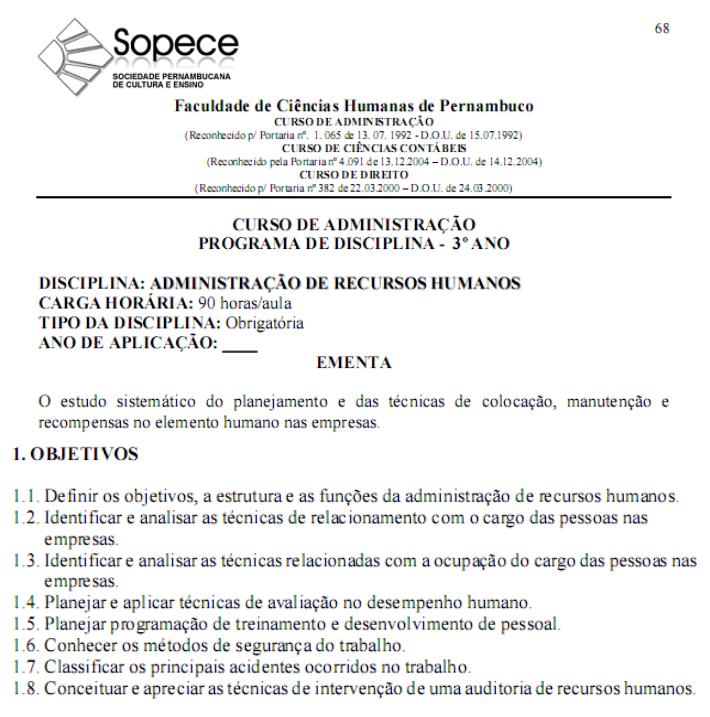 68

Sopece
SOCIEDADE PERNAMBUCANA DE CULTURA E ENSINO

Faculdade de Ciências Humanas de Pernambuco
CURSO DE ADMINISTRAÇÃO
(Reconhecido p/ Portaria nº. 1. 065 de 13. 07. 1992 - D.O.U. de 15.07.1992)
CURSO DE CIÊNCIAS CONTÁBEIS
(Reconhecido pela Portaria nº 4.091 de 13.12.2004 – D.O.U. de 14.12.2004)
CURSO DE DIREITO
(Reconhecido p/ Portaria nº 382 de 22.03.2000 – D.O.U. de 24.03.2000)

CURSO DE ADMINISTRAÇÃO
PROGRAMA DE DISCIPLINA - 3º ANO

DISCIPLINA: ADMINISTRAÇÃO DE RECURSOS HUMANOS
CARGA HORÁRIA: 90 horas/aula
TIPO DA DISCIPLINA: Obrigatória
ANO DE APLICAÇÃO: ____

EMENTA

O estudo sistemático do planejamento e das técnicas de colocação, manutenção e recompensas no elemento humano nas empresas.

1. OBJETIVOS

1.1. Definir os objetivos, a estrutura e as funções da administração de recursos humanos.
1.2. Identificar e analisar as técnicas de relacionamento com o cargo das pessoas nas empresas.
1.3. Identificar e analisar as técnicas relacionadas com a ocupação do cargo das pessoas nas empresas.
1.4. Planejar e aplicar técnicas de avaliação no desempenho humano.
1.5. Planejar programação de treinamento e desenvolvimento de pessoal.
1.6. Conhecer os métodos de segurança do trabalho.
1.7. Classificar os principais acidentes ocorridos no trabalho.
1.8. Conceituar e apreciar as técnicas de intervenção de uma auditoria de recursos humanos.